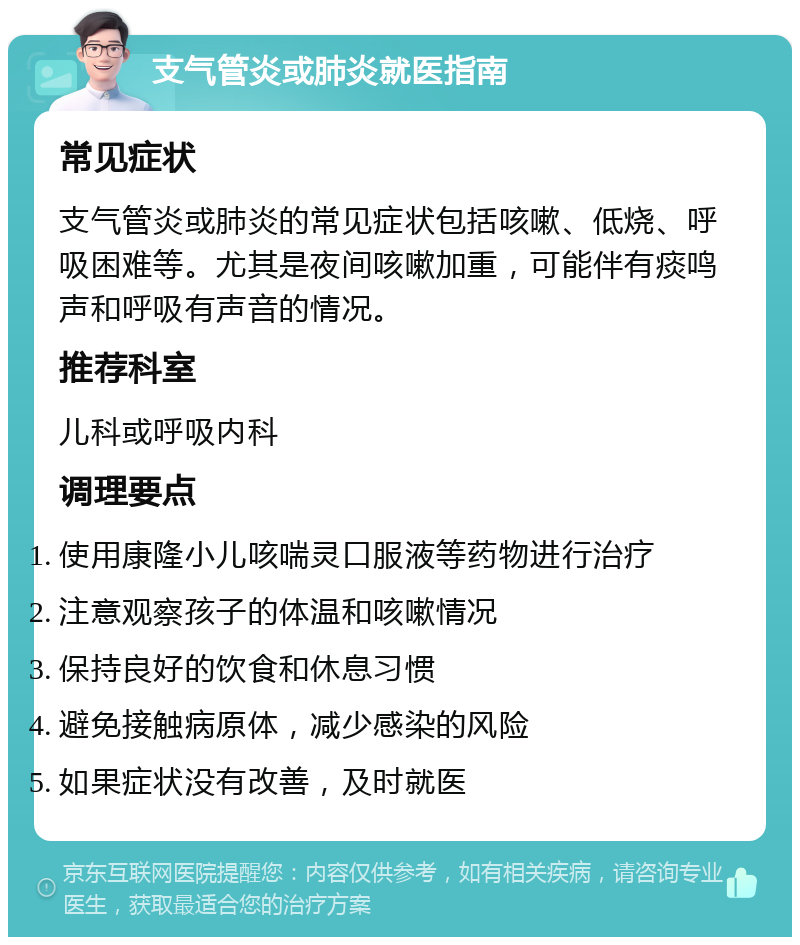 支气管炎或肺炎就医指南

常见症状

支气管炎或肺炎的常见症状包括咳嗽、低烧、呼吸困难等。尤其是夜间咳嗽加重，可能伴有痰鸣声和呼吸有声音的情况。

推荐科室

儿科或呼吸内科

调理要点

1. 使用康隆小儿咳喘灵口服液等药物进行治疗
2. 注意观察孩子的体温和咳嗽情况
3. 保持良好的饮食和休息习惯
4. 避免接触病原体，减少感染的风险
5. 如果症状没有改善，及时就医

京东互联网医院提醒您：内容仅供参考，如有相关疾病，请咨询专业医生，获取最适合您的治疗方案